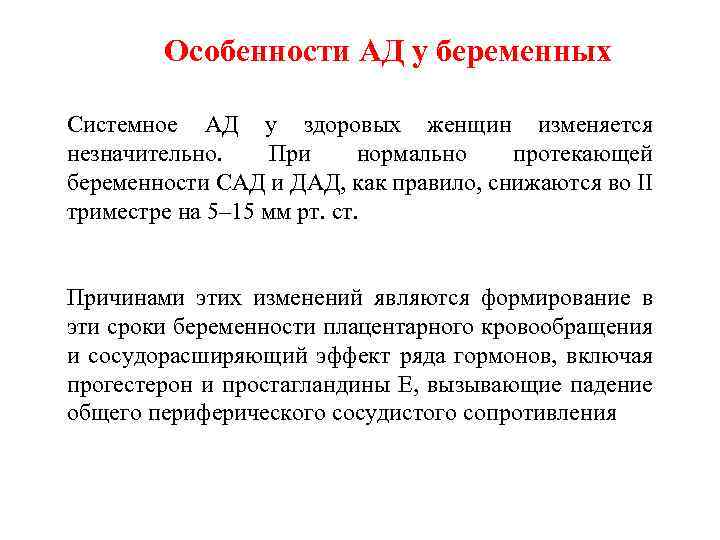 Особенности АД у беременных

Системное АД у здоровых женщин изменяется незначительно. При нормально протекающей беременности САД и ДАД, как правило, снижаются во II триместре на 5–15 мм рт. ст.

Причинами этих изменений являются формирование в эти сроки беременности плацентарного кровообращения и сосудорасширяющий эффект ряда гормонов, включая прогестерон и простагландины Е, вызывающие падение общего периферического сосудистого сопротивления